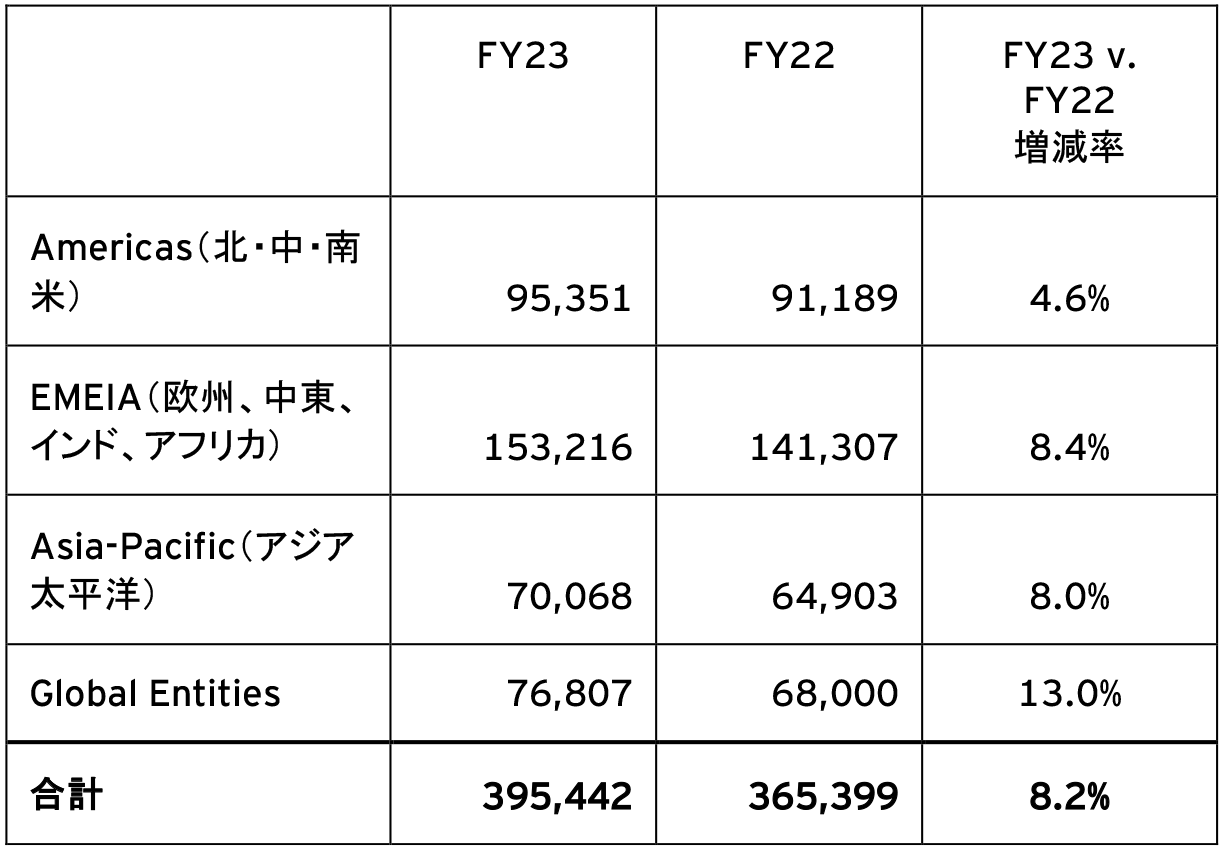 |  | FY23 | FY22 | FY23 v. FY22 増減率 |
|---|---|---|---|
| Americas（北・中・南米） | 95,351 | 91,189 | 4.6% |
| EMEIA（欧州、中東、インド、アフリカ） | 153,216 | 141,307 | 8.4% |
| Asia-Pacific（アジア太平洋） | 70,068 | 64,903 | 8.0% |
| Global Entities | 76,807 | 68,000 | 13.0% |
| **合計** | **395,442** | **365,399** | **8.2%** |